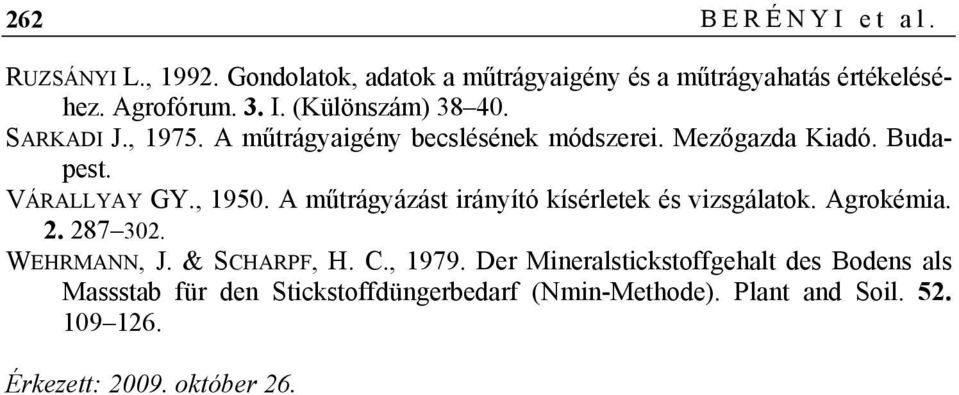 262 BERÉNYI et al.

RUZSÁNYI L., 1992. Gondolatok, adatok a műtrágyaigény és a műtrágyahatás értékeléséhez. Agrofórum. 3. I. (Különszám) 38–40.

SARKADI J., 1975. A műtrágyaigény becslésének módszerei. Mezőgazda Kiadó. Budapest.

VÁRALLYAY GY., 1950. A műtrágyázást irányító kísérletek és vizsgálatok. Agrokémia. 2. 287–302.

WEHRMANN, J. & SCHARPF, H. C., 1979. Der Mineralstickstoffgehalt des Bodens als Massstab für den Stickstoffdüngerbedarf (Nmin-Methode). Plant and Soil. 52. 109–126.

Érkezett: 2009. október 26.